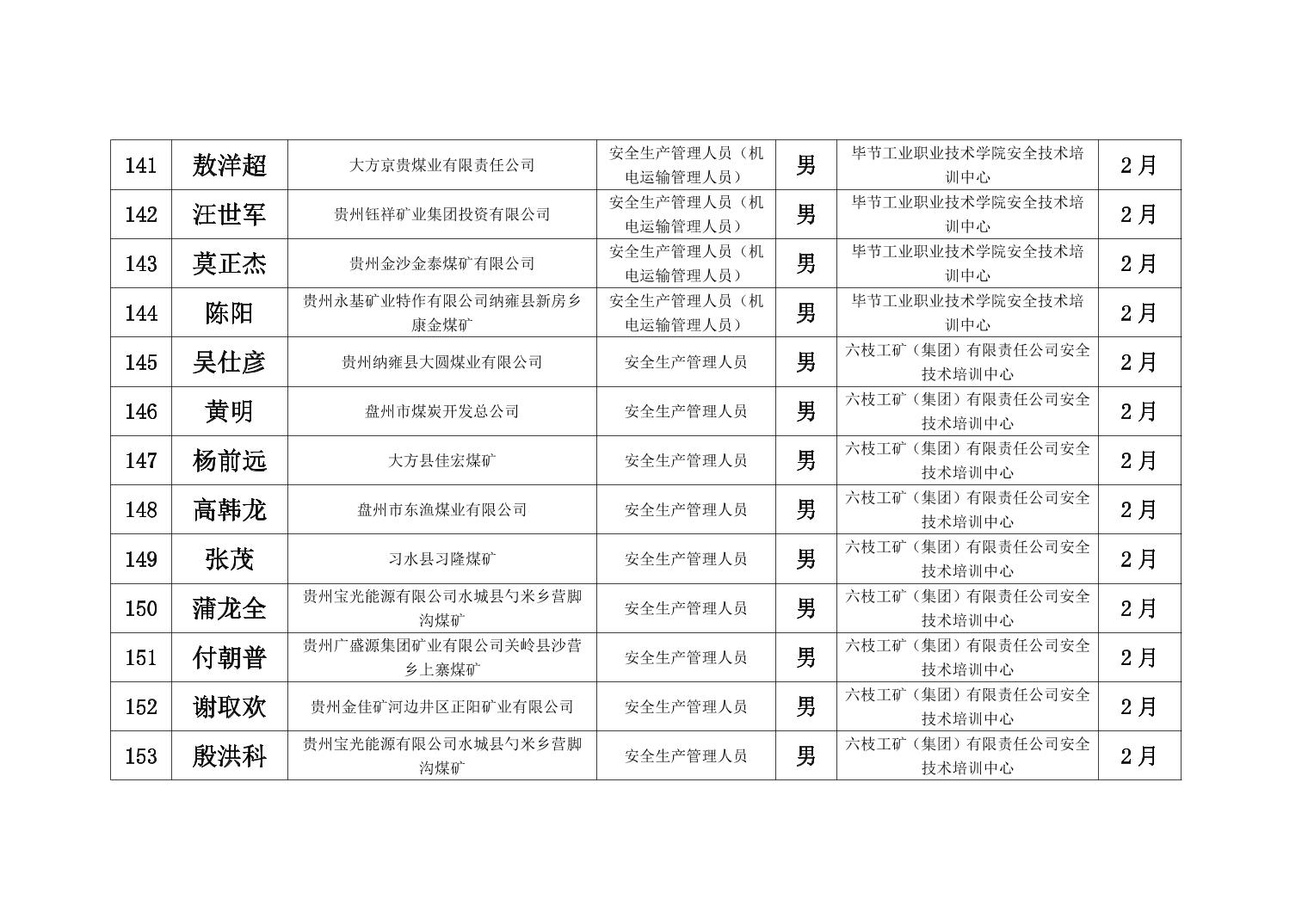 | 141 | 敖洋超 | 大方京贵煤业有限责任公司 | 安全生产管理人员（机电运输管理人员） | 男 | 毕节工业职业技术学院安全技术培训中心 | 2月 |
|---|---|---|---|---|---|---|
| 142 | 汪世军 | 贵州钰祥矿业集团投资有限公司 | 安全生产管理人员（机电运输管理人员） | 男 | 毕节工业职业技术学院安全技术培训中心 | 2月 |
| 143 | 莫正杰 | 贵州金沙金泰煤矿有限公司 | 安全生产管理人员（机电运输管理人员） | 男 | 毕节工业职业技术学院安全技术培训中心 | 2月 |
| 144 | 陈阳 | 贵州永基矿业特作有限公司纳雍县新房乡康金煤矿 | 安全生产管理人员（机电运输管理人员） | 男 | 毕节工业职业技术学院安全技术培训中心 | 2月 |
| 145 | 吴仕彦 | 贵州纳雍县大圆煤业有限公司 | 安全生产管理人员 | 男 | 六枝工矿（集团）有限责任公司安全技术培训中心 | 2月 |
| 146 | 黄明 | 盘州市煤炭开发总公司 | 安全生产管理人员 | 男 | 六枝工矿（集团）有限责任公司安全技术培训中心 | 2月 |
| 147 | 杨前远 | 大方县佳宏煤矿 | 安全生产管理人员 | 男 | 六枝工矿（集团）有限责任公司安全技术培训中心 | 2月 |
| 148 | 高韩龙 | 盘州市东渔煤业有限公司 | 安全生产管理人员 | 男 | 六枝工矿（集团）有限责任公司安全技术培训中心 | 2月 |
| 149 | 张茂 | 习水县习隆煤矿 | 安全生产管理人员 | 男 | 六枝工矿（集团）有限责任公司安全技术培训中心 | 2月 |
| 150 | 蒲龙全 | 贵州宝光能源有限公司水城县勺米乡营脚沟煤矿 | 安全生产管理人员 | 男 | 六枝工矿（集团）有限责任公司安全技术培训中心 | 2月 |
| 151 | 付朝普 | 贵州广盛源集团矿业有限公司关岭县沙营乡上寨煤矿 | 安全生产管理人员 | 男 | 六枝工矿（集团）有限责任公司安全技术培训中心 | 2月 |
| 152 | 谢取欢 | 贵州金佳矿河边井区正阳矿业有限公司 | 安全生产管理人员 | 男 | 六枝工矿（集团）有限责任公司安全技术培训中心 | 2月 |
| 153 | 殷洪科 | 贵州宝光能源有限公司水城县勺米乡营脚沟煤矿 | 安全生产管理人员 | 男 | 六枝工矿（集团）有限责任公司安全技术培训中心 | 2月 |